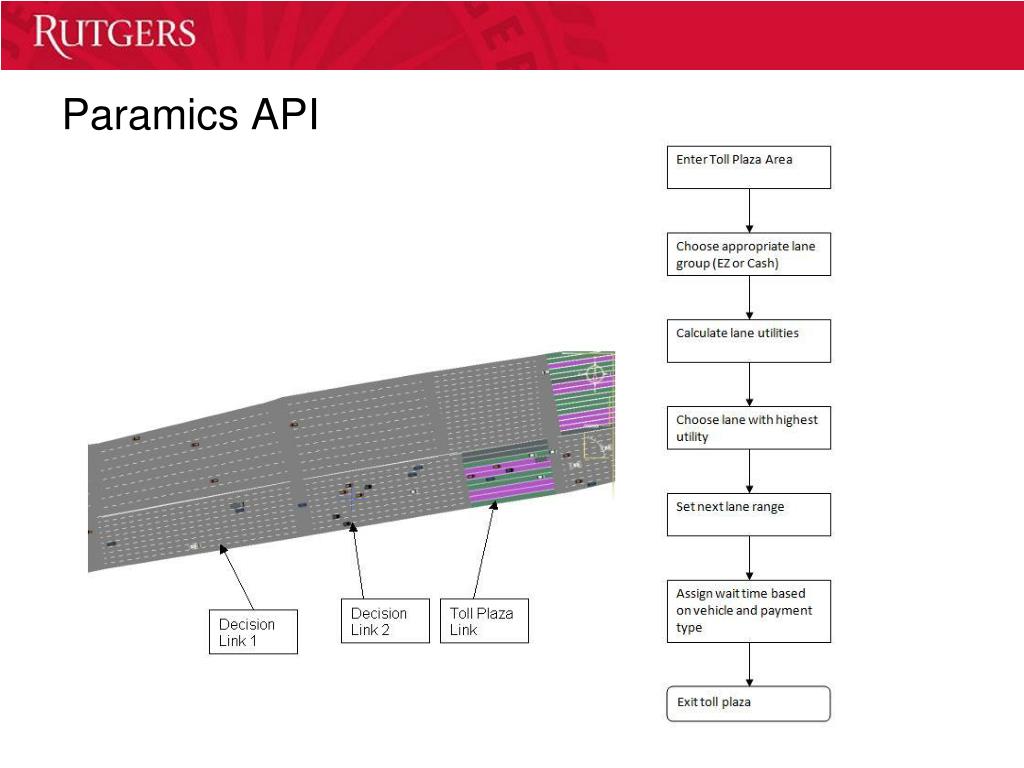 RUTGERS

Paramics API

Decision Link 1

Decision Link 2

Toll Plaza Link

Enter Toll Plaza Area

Choose appropriate lane group (EZ or Cash)

Calculate lane utilities

Choose lane with highest utility

Set next lane range

Assign wait time based on vehicle and payment type

Exit toll plaza